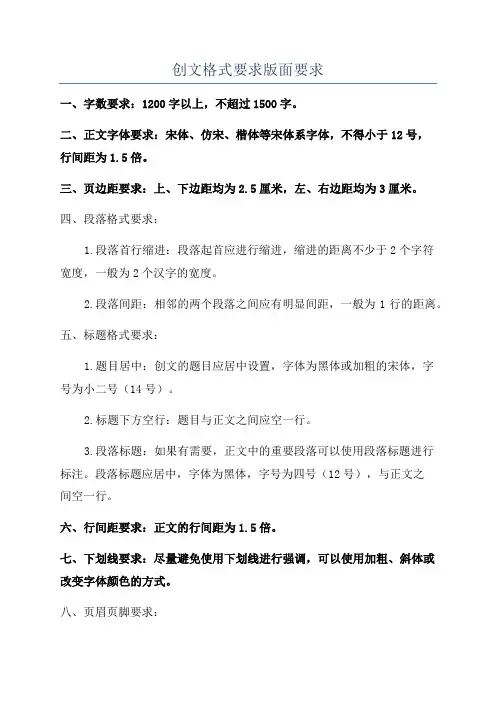 创文格式要求版面要求

一、字数要求：1200 字以上，不超过 1500 字。

二、正文字体要求：宋体、仿宋、楷体等宋体系字体，不得小于 12 号，行间距为 1.5 倍。

三、页边距要求：上、下边距均为 2.5 厘米，左、右边距均为 3 厘米。

四、段落格式要求：

1.段落首行缩进：段落起首应进行缩进，缩进的距离不少于 2 个字符宽度，一般为 2 个汉字的宽度。

2.段落间距：相邻的两个段落之间应有明显间距，一般为 1 行的距离。

五、标题格式要求：

1.题目居中：创文的题目应居中设置，字体为黑体或加粗的宋体，字号为小二号（14 号）。

2.标题下方空行：题目与正文之间应空一行。

3.段落标题：如果有需要，正文中的重要段落可以使用段落标题进行标注。段落标题应居中，字体为黑体，字号为四号（12 号），与正文之间空一行。

六、行间距要求：正文的行间距为 1.5 倍。

七、下划线要求：尽量避免使用下划线进行强调，可以使用加粗、斜体或改变字体颜色的方式。

八、页眉页脚要求：